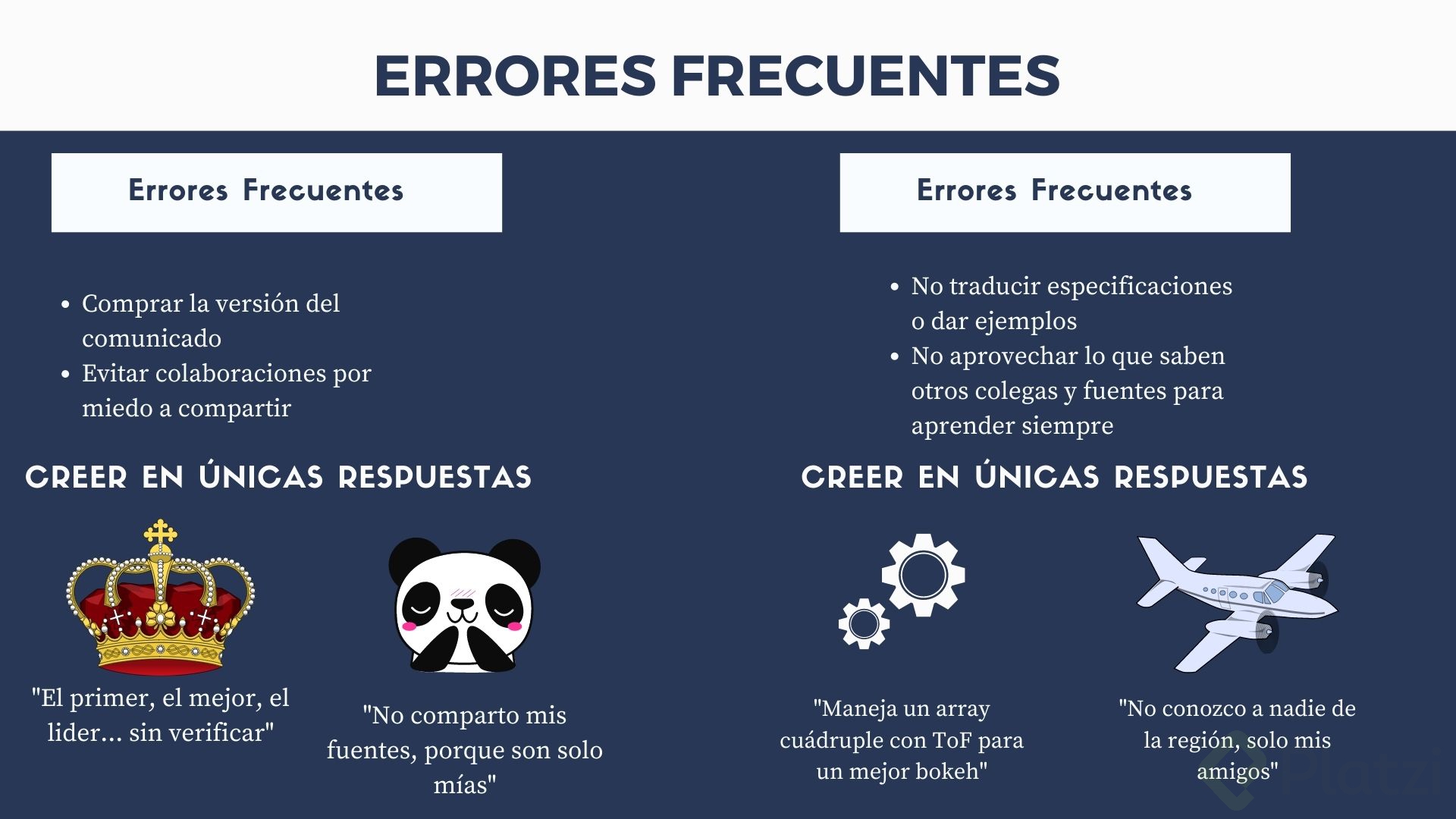 ERRORES FRECUENTES

Errores Frecuentes

• Comprar la versión del comunicado
• Evitar colaboraciones por miedo a compartir

CREER EN ÚNICAS RESPUESTAS

"El primer, el mejor, el lider... sin verificar"

"No comparto mis fuentes, porque son solo mías"

Errores Frecuentes

• No traducir especificaciones o dar ejemplos
• No aprovechar lo que saben otros colegas y fuentes para aprender siempre

CREER EN ÚNICAS RESPUESTAS

"Maneja un array cuádruple con ToF para un mejor bokeh"

"No conozco a nadie de la región, solo mis amigos"

Platzi